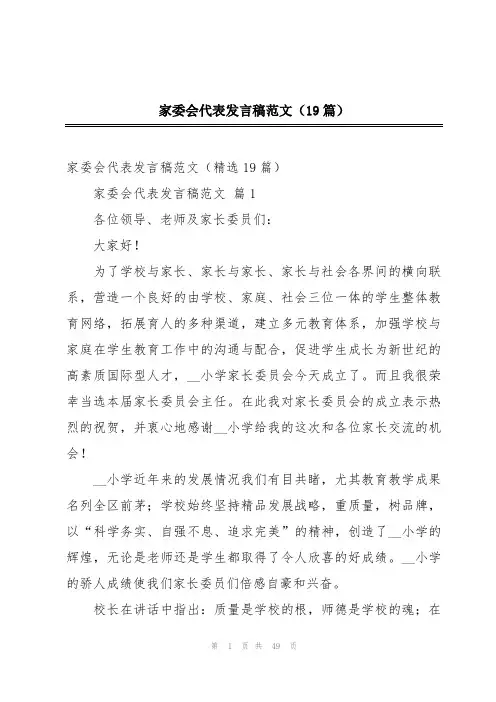 家委会代表发言稿范文（19篇）

家委会代表发言稿范文（精选19篇）

家委会代表发言稿范文 篇1

各位领导、老师及家长委员们：

大家好！

为了学校与家长、家长与家长、家长与社会各界间的横向联系，营造一个良好的由学校、家庭、社会三位一体的学生整体教育网络，拓展育人的多种渠道，建立多元教育体系，加强学校与家庭在学生教育工作中的沟通与配合，促进学生成长为新世纪的高素质国际型人才，__小学家长委员会今天成立了。而且我很荣幸当选本届家长委员会主任。在此我对家长委员会的成立表示热烈的祝贺，并衷心地感谢__小学给我的这次和各位家长交流的机会！

__小学近年来的发展情况我们有目共睹，尤其教育教学成果名列全区前茅；学校始终坚持精品发展战略，重质量，树品牌，以“科学务实、自强不息、追求完美”的精神，创造了__小学的辉煌，无论是老师还是学生都取得了令人欣喜的好成绩。__小学的骄人成绩使我们家长委员们倍感自豪和兴奋。

校长在讲话中指出：质量是学校的根，师德是学校的魂；在

第 1 页 共 49 页